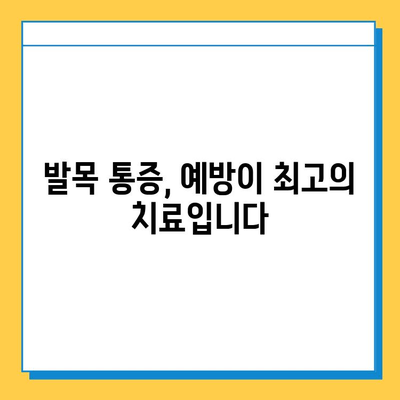 발목 통증, 예방이 최고의 치료입니다